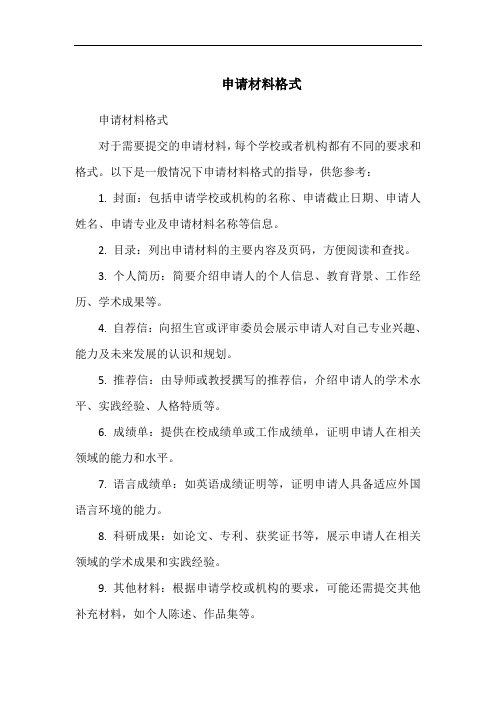 申请材料格式

申请材料格式

对于需要提交的申请材料，每个学校或者机构都有不同的要求和格式。以下是一般情况下申请材料格式的指导，供您参考：

1. 封面：包括申请学校或机构的名称、申请截止日期、申请人姓名、申请专业及申请材料名称等信息。

2. 目录：列出申请材料的主要内容及页码，方便阅读和查找。

3. 个人简历：简要介绍申请人的个人信息、教育背景、工作经历、学术成果等。

4. 自荐信：向招生官或评审委员会展示申请人对自己专业兴趣、能力及未来发展的认识和规划。

5. 推荐信：由导师或教授撰写的推荐信，介绍申请人的学术水平、实践经验、人格特质等。

6. 成绩单：提供在校成绩单或工作成绩单，证明申请人在相关领域的能力和水平。

7. 语言成绩单：如英语成绩证明等，证明申请人具备适应外国语言环境的能力。

8. 科研成果：如论文、专利、获奖证书等，展示申请人在相关领域的学术成果和实践经验。

9. 其他材料：根据申请学校或机构的要求，可能还需提交其他补充材料，如个人陈述、作品集等。